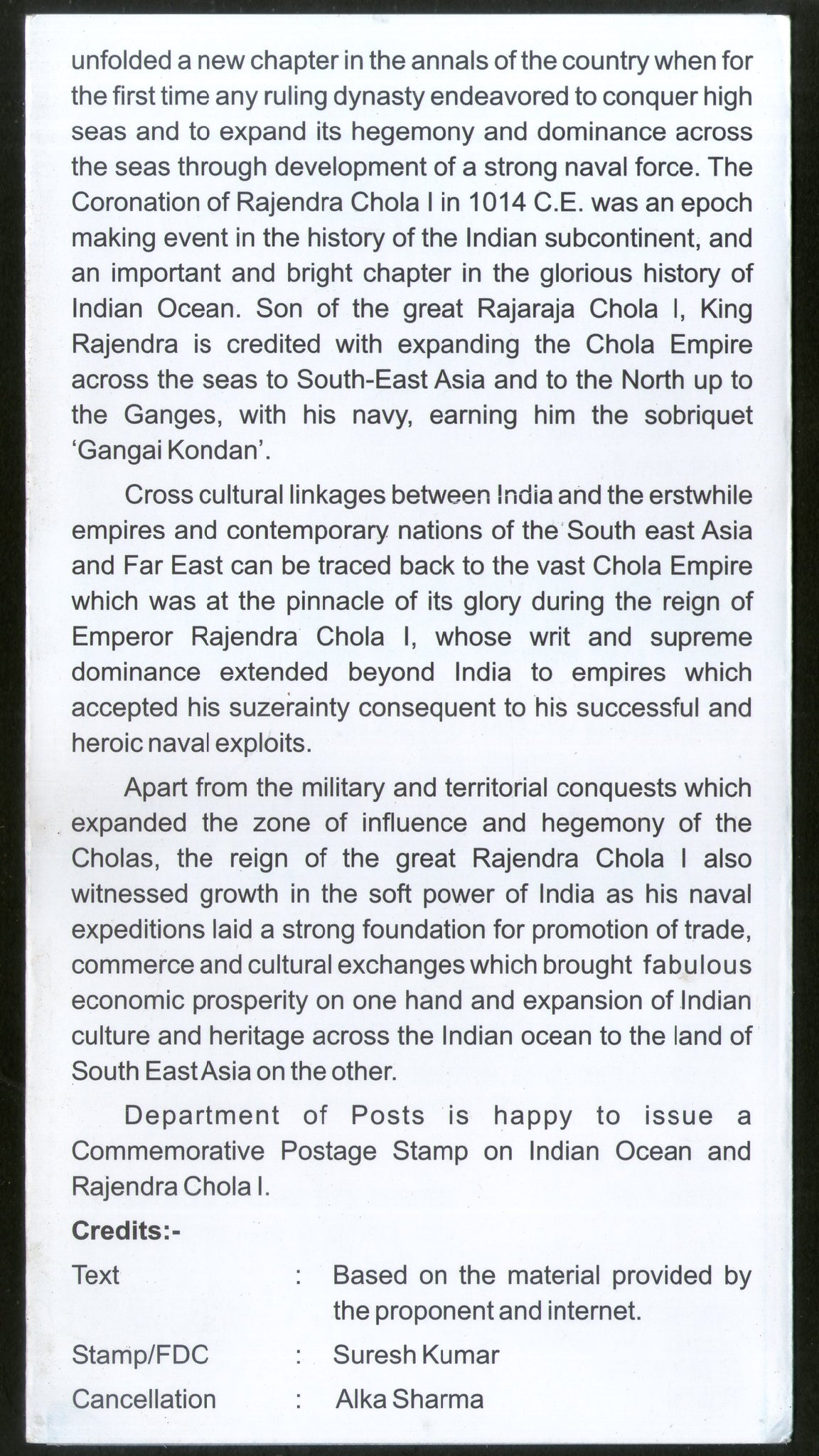 unfolded a new chapter in the annals of the country when for the first time any ruling dynasty endeavored to conquer high seas and to expand its hegemony and dominance across the seas through development of a strong naval force. The Coronation of Rajendra Chola I in 1014 C.E. was an epoch making event in the history of the Indian subcontinent, and an important and bright chapter in the glorious history of Indian Ocean. Son of the great Rajaraja Chola I, King Rajendra is credited with expanding the Chola Empire across the seas to South-East Asia and to the North up to the Ganges, with his navy, earning him the sobriquet 'Gangai Kondan'.

Cross cultural linkages between India and the erstwhile empires and contemporary nations of the South east Asia and Far East can be traced back to the vast Chola Empire which was at the pinnacle of its glory during the reign of Emperor Rajendra Chola I, whose writ and supreme dominance extended beyond India to empires which accepted his suzerainty consequent to his successful and heroic naval exploits.

Apart from the military and territorial conquests which expanded the zone of influence and hegemony of the Cholas, the reign of the great Rajendra Chola I also witnessed growth in the soft power of India as his naval expeditions laid a strong foundation for promotion of trade, commerce and cultural exchanges which brought fabulous economic prosperity on one hand and expansion of Indian culture and heritage across the Indian ocean to the land of South East Asia on the other.

Department of Posts is happy to issue a Commemorative Postage Stamp on Indian Ocean and Rajendra Chola I.

Credits:-

Text : Based on the material provided by the proponent and internet.

Stamp/FDC : Suresh Kumar

Cancellation : Alka Sharma